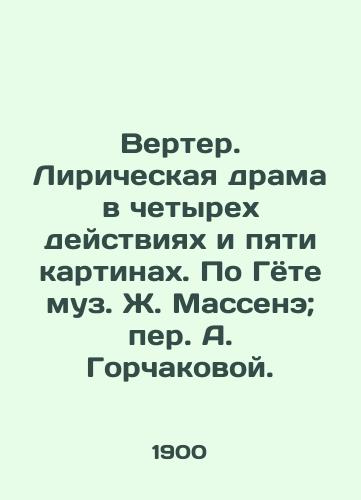 Вертер. Лирическая драма в четырех действиях и пяти картинах. По Гёте муз. Ж. Массенэ; пер. А. Горчаковой.

1900